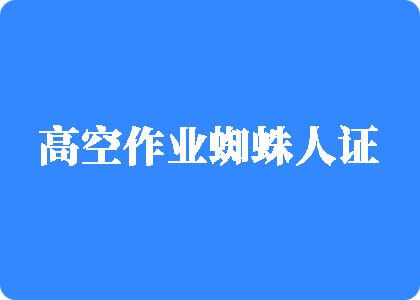 高空作业蜘蛛人证